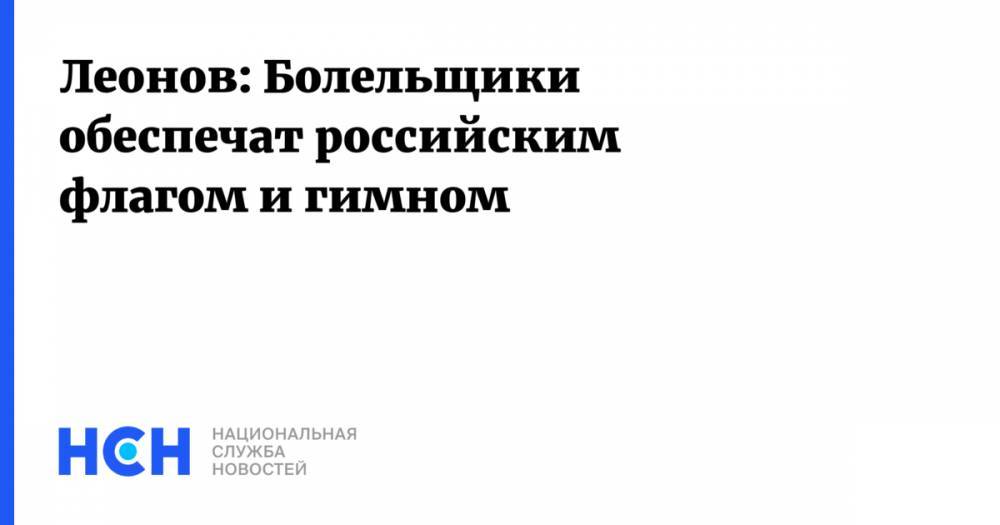 Леонов: Болельщики обеспечат российским флагом и гимном

НСН

НАЦИОНАЛЬНАЯ СЛУЖБА НОВОСТЕЙ